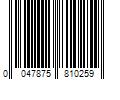 0 047875 810259